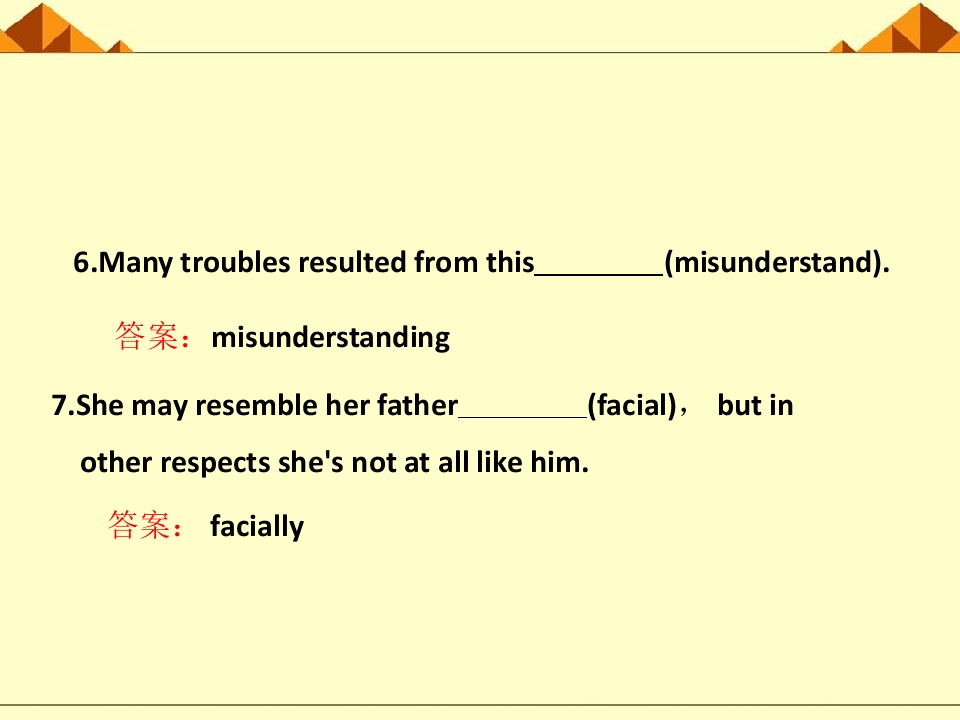 6.Many troubles resulted from this____(misunderstand).

答案：misunderstanding

7.She may resemble her father____(facial)， but in other respects she's not at all like him.

答案： facially